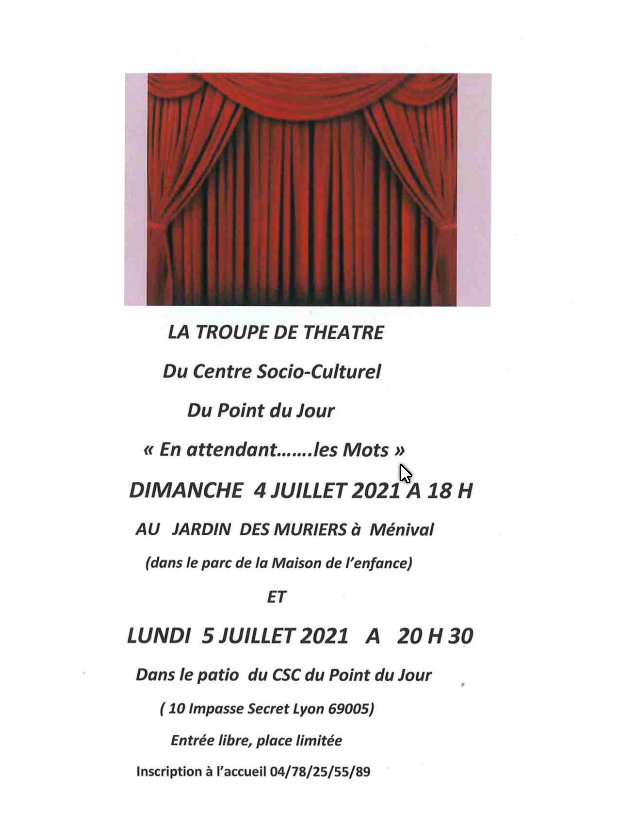 LA TROUPE DE THEATRE

Du Centre Socio-Culturel

Du Point du Jour

« En attendant…….les Mots »

DIMANCHE 4 JUILLET 2021 A 18 H

AU JARDIN DES MURIERS à Ménival

(dans le parc de la Maison de l'enfance)

ET

LUNDI 5 JUILLET 2021 A 20 H 30

Dans le patio du CSC du Point du Jour

( 10 Impasse Secret Lyon 69005)

Entrée libre, place limitée

Inscription à l'accueil 04/78/25/55/89